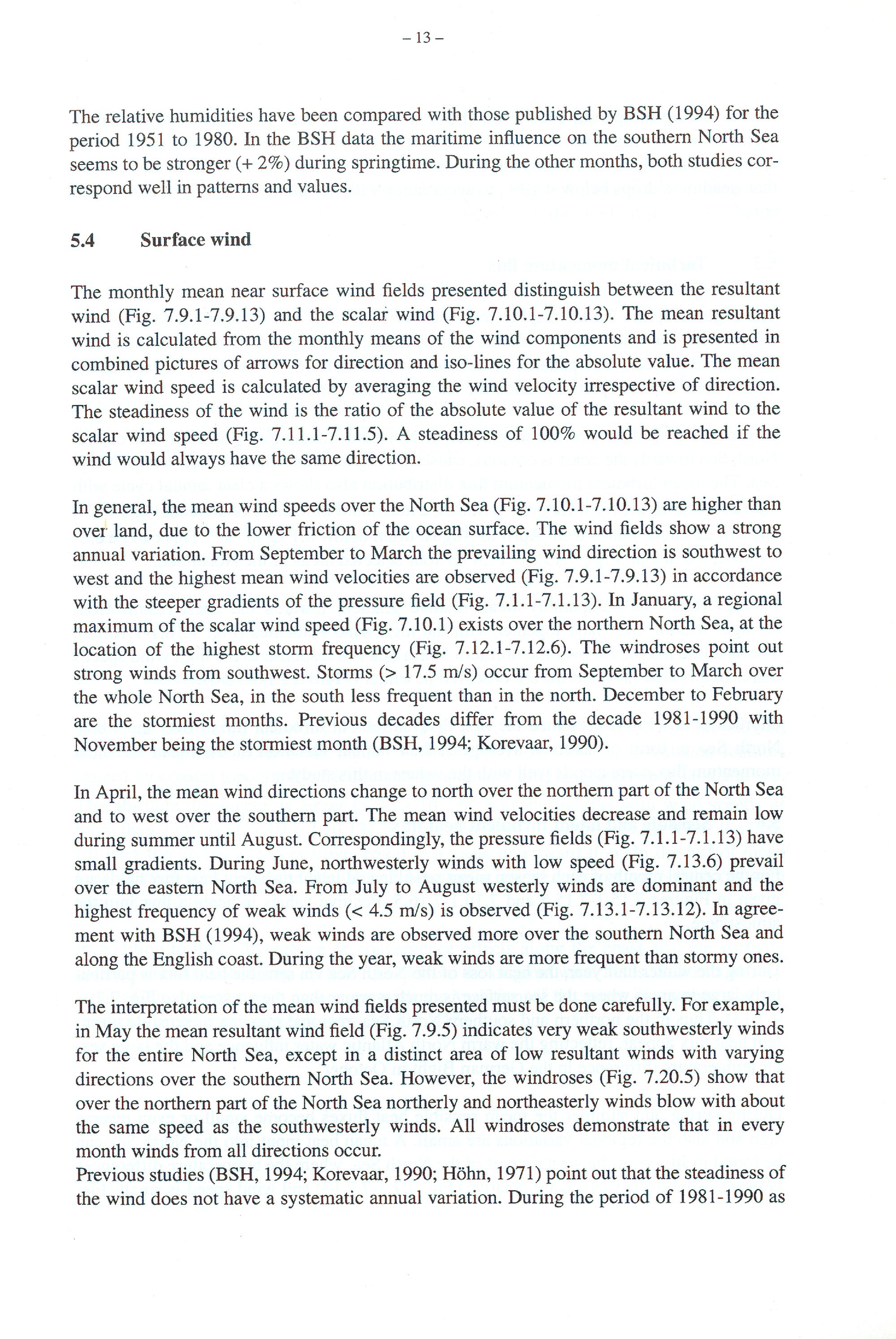 – 13 –

The relative humidities have been compared with those published by BSH (1994) for the period 1951 to 1980. In the BSH data the maritime influence on the southern North Sea seems to be stronger (+ 2%) during springtime. During the other months, both studies correspond well in patterns and values.

5.4 Surface wind

The monthly mean near surface wind fields presented distinguish between the resultant wind (Fig. 7.9.1-7.9.13) and the scalar wind (Fig. 7.10.1-7.10.13). The mean resultant wind is calculated from the monthly means of the wind components and is presented in combined pictures of arrows for direction and iso-lines for the absolute value. The mean scalar wind speed is calculated by averaging the wind velocity irrespective of direction. The steadiness of the wind is the ratio of the absolute value of the resultant wind to the scalar wind speed (Fig. 7.11.1-7.11.5). A steadiness of 100% would be reached if the wind would always have the same direction.

In general, the mean wind speeds over the North Sea (Fig. 7.10.1-7.10.13) are higher than over land, due to the lower friction of the ocean surface. The wind fields show a strong annual variation. From September to March the prevailing wind direction is southwest to west and the highest mean wind velocities are observed (Fig. 7.9.1-7.9.13) in accordance with the steeper gradients of the pressure field (Fig. 7.1.1-7.1.13). In January, a regional maximum of the scalar wind speed (Fig. 7.10.1) exists over the northern North Sea, at the location of the highest storm frequency (Fig. 7.12.1-7.12.6). The windroses point out strong winds from southwest. Storms (> 17.5 m/s) occur from September to March over the whole North Sea, in the south less frequent than in the north. December to February are the stormiest months. Previous decades differ from the decade 1981-1990 with November being the stormiest month (BSH, 1994; Korevaar, 1990).

In April, the mean wind directions change to north over the northern part of the North Sea and to west over the southern part. The mean wind velocities decrease and remain low during summer until August. Correspondingly, the pressure fields (Fig. 7.1.1-7.1.13) have small gradients. During June, northwesterly winds with low speed (Fig. 7.13.6) prevail over the eastern North Sea. From July to August westerly winds are dominant and the highest frequency of weak winds (< 4.5 m/s) is observed (Fig. 7.13.1-7.13.12). In agreement with BSH (1994), weak winds are observed more over the southern North Sea and along the English coast. During the year, weak winds are more frequent than stormy ones.

The interpretation of the mean wind fields presented must be done carefully. For example, in May the mean resultant wind field (Fig. 7.9.5) indicates very weak southwesterly winds for the entire North Sea, except in a distinct area of low resultant winds with varying directions over the southern North Sea. However, the windroses (Fig. 7.20.5) show that over the northern part of the North Sea northerly and northeasterly winds blow with about the same speed as the southwesterly winds. All windroses demonstrate that in every month winds from all directions occur.
Previous studies (BSH, 1994; Korevaar, 1990; Höhn, 1971) point out that the steadiness of the wind does not have a systematic annual variation. During the period of 1981-1990 as